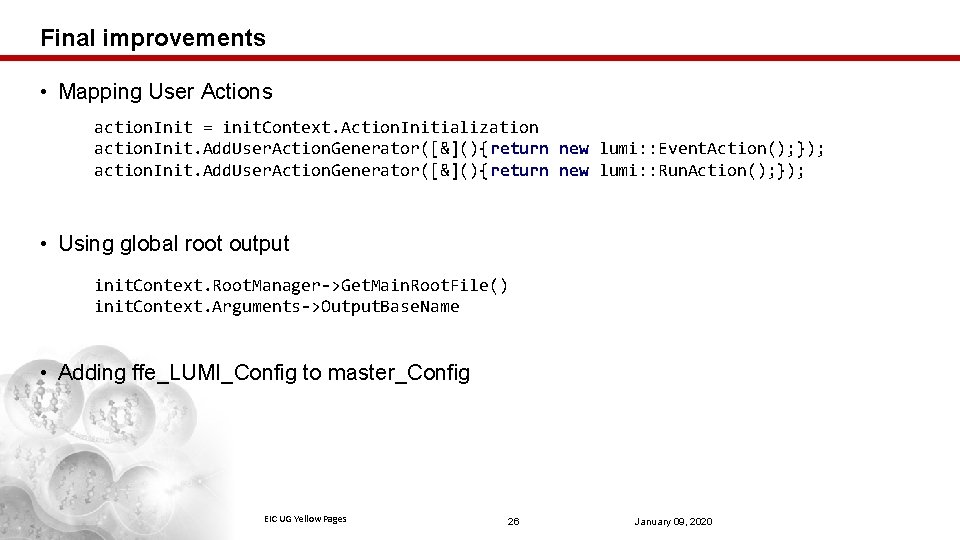 Final improvements

• Mapping User Actions

actionInit = initContext.ActionInitialization
actionInit.AddUserActionGenerator([&](){return new lumi::EventAction();});
actionInit.AddUserActionGenerator([&](){return new lumi::RunAction();});

• Using global root output

initContext.RootManager->GetMainRootFile()
initContext.Arguments->OutputBaseName

• Adding ffe_LUMI_Config to master_Config

EIC UG Yellow Pages

26

January 09, 2020